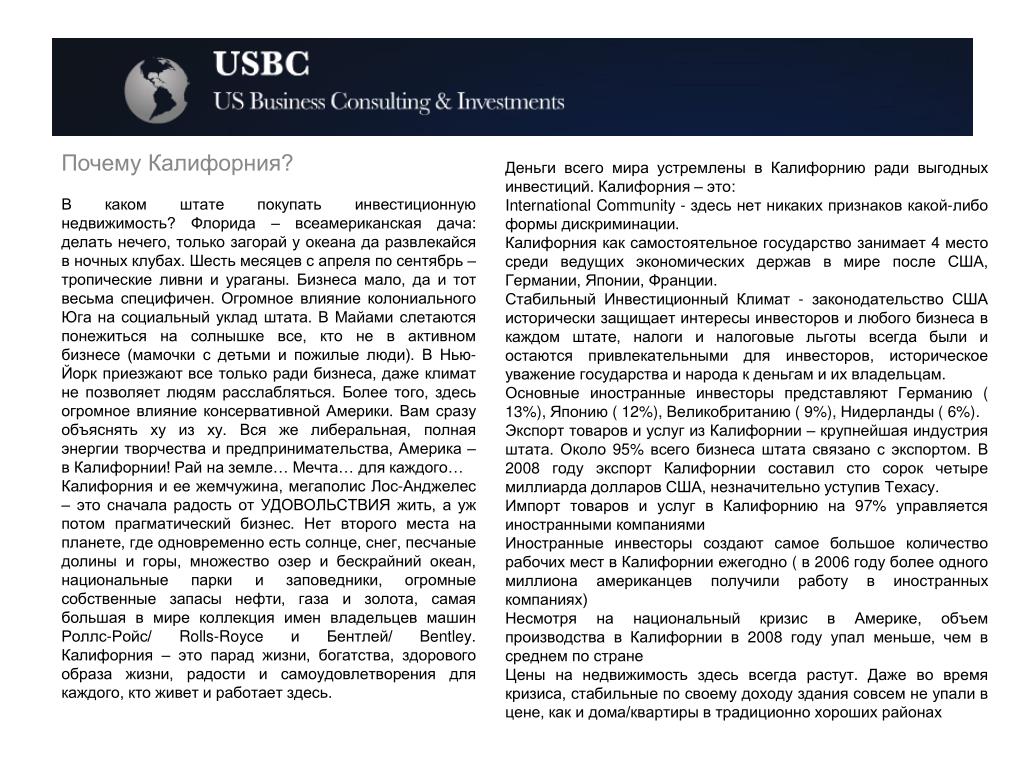 USBC
US Business Consulting & Investments

Почему Калифорния?

В каком штате покупать инвестиционную недвижимость? Флорида – всеамериканская дача: делать нечего, только загорай у океана да развлекайся в ночных клубах. Шесть месяцев с апреля по сентябрь – тропические ливни и ураганы. Бизнеса мало, да и тот весьма специфичен. Огромное влияние колониального Юга на социальный уклад штата. В Майами слетаются понежиться на солнышке все, кто не в активном бизнесе (мамочки с детьми и пожилые люди). В Нью-Йорк приезжают все только ради бизнеса, даже климат не позволяет людям расслабляться. Более того, здесь огромное влияние консервативной Америки. Вам сразу объяснять ху из ху. Вся же либеральная, полная энергии творчества и предпринимательства, Америка – в Калифорнии! Рай на земле… Мечта… для каждого…
Калифорния и ее жемчужина, мегаполис Лос-Анджелес – это сначала радость от УДОВОЛЬСТВИЯ жить, а уж потом прагматический бизнес. Нет второго места на планете, где одновременно есть солнце, снег, песчаные долины и горы, множество озер и бескрайний океан, национальные парки и заповедники, огромные собственные запасы нефти, газа и золота, самая большая в мире коллекция имен владельцев машин Роллс-Ройс/ Rolls-Royce и Бентлей/ Bentley. Калифорния – это парад жизни, богатства, здорового образа жизни, радости и самоудовлетворения для каждого, кто живет и работает здесь.

Деньги всего мира устремлены в Калифорнию ради выгодных инвестиций. Калифорния – это:
International Community - здесь нет никаких признаков какой-либо формы дискриминации.
Калифорния как самостоятельное государство занимает 4 место среди ведущих экономических держав в мире после США, Германии, Японии, Франции.
Стабильный Инвестиционный Климат - законодательство США исторически защищает интересы инвесторов и любого бизнеса в каждом штате, налоги и налоговые льготы всегда были и остаются привлекательными для инвесторов, историческое уважение государства и народа к деньгам и их владельцам.
Основные иностранные инвесторы представляют Германию ( 13%), Японию ( 12%), Великобританию ( 9%), Нидерланды ( 6%).
Экспорт товаров и услуг из Калифорнии – крупнейшая индустрия штата. Около 95% всего бизнеса штата связано с экспортом. В 2008 году экспорт Калифорнии составил сто сорок четыре миллиарда долларов США, незначительно уступив Техасу.
Импорт товаров и услуг в Калифорнию на 97% управляется иностранными компаниями
Иностранные инвесторы создают самое большое количество рабочих мест в Калифорнии ежегодно ( в 2006 году более одного миллиона американцев получили работу в иностранных компаниях)
Несмотря на национальный кризис в Америке, объем производства в Калифорнии в 2008 году упал меньше, чем в среднем по стране
Цены на недвижимость здесь всегда растут. Даже во время кризиса, стабильные по своему доходу здания совсем не упали в цене, как и дома/квартиры в традиционно хороших районах